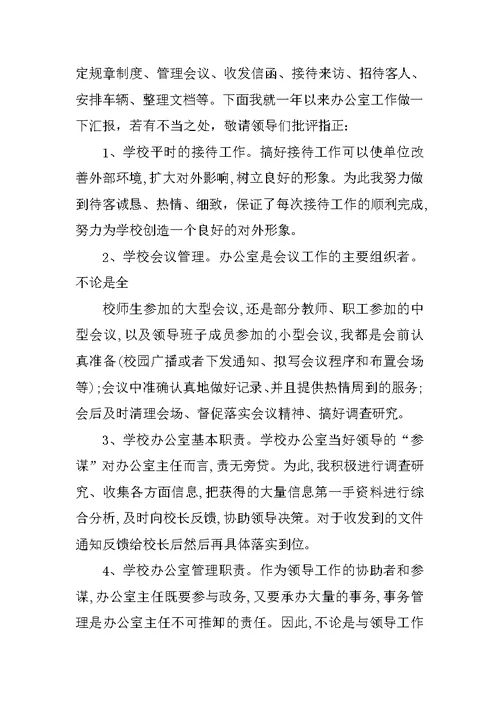 定规章制度、管理会议、收发信函、接待来访、招待客人、安排车辆、整理文档等。下面我就一年以来办公室工作做一下汇报，若有不当之处，敬请领导们批评指正：

1、学校平时的接待工作。搞好接待工作可以使单位改善外部环境，扩大对外影响，树立良好的形象。为此我努力做到待客诚恳、热情、细致，保证了每次接待工作的顺利完成，努力为学校创造一个良好的对外形象。

2、学校会议管理。办公室是会议工作的主要组织者。不论是全

校师生参加的大型会议，还是部分教师、职工参加的中型会议，以及领导班子成员参加的小型会议，我都是会前认真准备(校园广播或者下发通知、拟写会议程序和布置会场等)；会议中准确认真地做好记录、并且提供热情周到的服务；会后及时清理会场、督促落实会议精神、搞好调查研究。

3、学校办公室基本职责。学校办公室当好领导的“参谋”对办公室主任而言，责无旁贷。为此，我积极进行调查研究、收集各方面信息，把获得的大量信息第一手资料进行综合分析，及时向校长反馈，协助领导决策。对于收发到的文件通知反馈给校长后然后再具体落实到位。

4、学校办公室管理职责。作为领导工作的协助者和参谋，办公室主任既要参与政务，又要承办大量的事务，事务管理是办公室主任不可推卸的责任。因此，不论是与领导工作